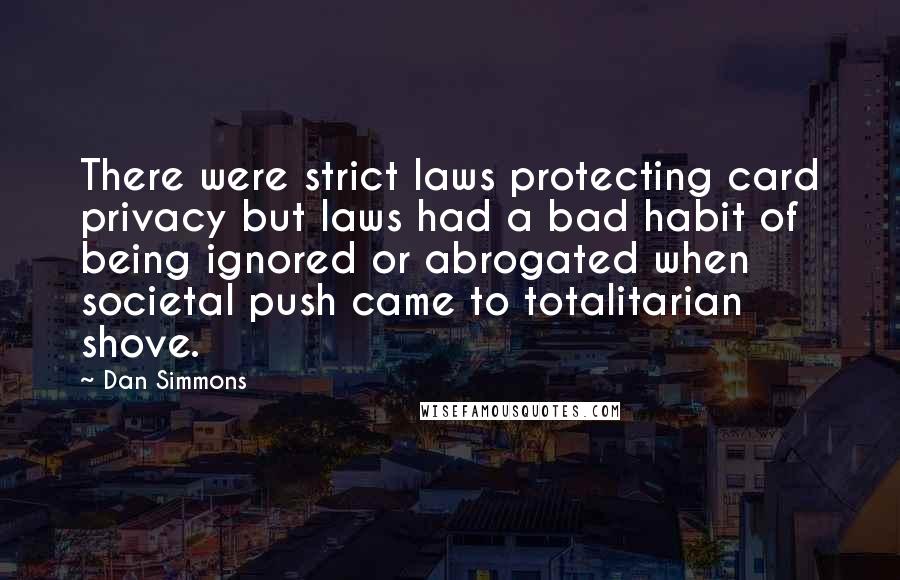 There were strict laws protecting card privacy but laws had a bad habit of being ignored or abrogated when societal push came to totalitarian shove.

~ Dan Simmons

WISEFAMOUSQUOTES.COM